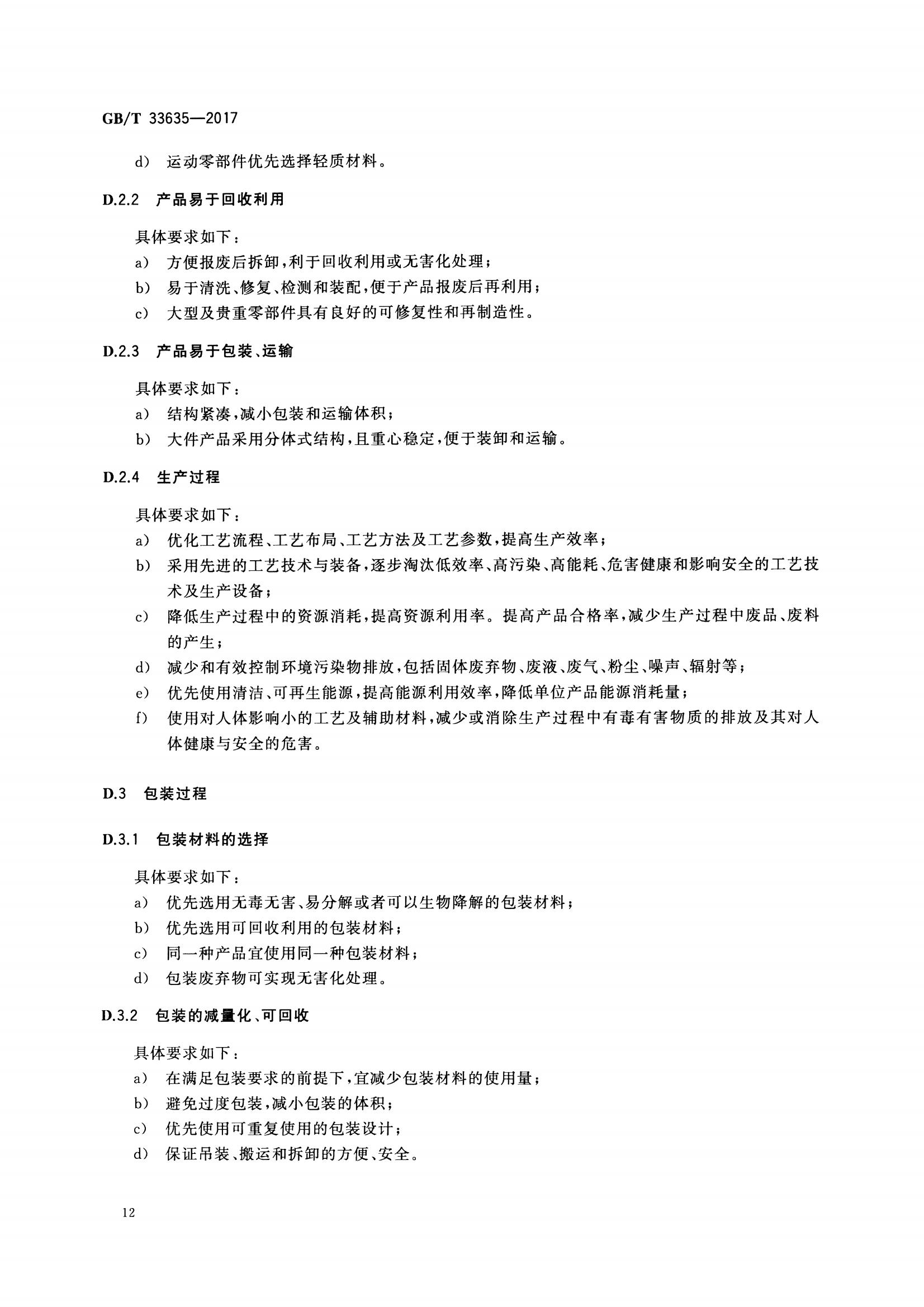 GB/T 33635—2017

d） 运动零部件优先选择轻质材料。

D.2.2 产品易于回收利用

具体要求如下：

a） 方便报废后拆卸，利于回收利用或无害化处理；

b） 易于清洗、修复、检测和装配，便于产品报废后再利用；

c） 大型及贵重零部件具有良好的可修复性和再制造性。

D.2.3 产品易于包装、运输

具体要求如下：

a） 结构紧凑，减小包装和运输体积；

b） 大件产品采用分体式结构，且重心稳定，便于装卸和运输。

D.2.4 生产过程

具体要求如下：

a） 优化工艺流程、工艺布局、工艺方法及工艺参数，提高生产效率；

b） 采用先进的工艺技术与装备，逐步淘汰低效率、高污染、高能耗、危害健康和影响安全的工艺技术及生产设备；

c） 降低生产过程中的资源消耗，提高资源利用率。提高产品合格率，减少生产过程中废品、废料的产生；

d） 减少和有效控制环境污染物排放，包括固体废弃物、废液、废气、粉尘、噪声、辐射等；

e） 优先使用清洁、可再生能源，提高能源利用效率，降低单位产品能源消耗量；

f） 使用对人体影响小的工艺及辅助材料，减少或消除生产过程中有毒有害物质的排放及其对人体健康与安全的危害。

D.3 包装过程

D.3.1 包装材料的选择

具体要求如下：

a） 优先选用无毒无害、易分解或者可以生物降解的包装材料；

b） 优先选用可回收利用的包装材料；

c） 同一种产品宜使用同一种包装材料；

d） 包装废弃物可实现无害化处理。

D.3.2 包装的减量化、可回收

具体要求如下：

a） 在满足包装要求的前提下，宜减少包装材料的使用量；

b） 避免过度包装，减小包装的体积；

c） 优先使用可重复使用的包装设计；

d） 保证吊装、搬运和拆卸的方便、安全。

12